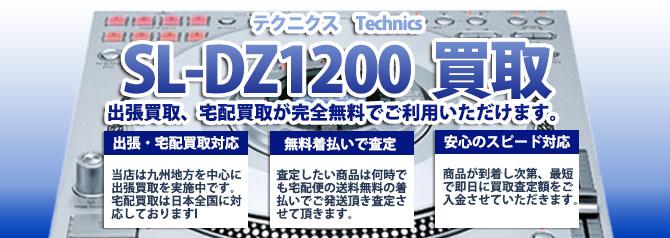 テクニクス　Technics

SL-DZ1200 買取

出張買取、宅配買取が完全無料でご利用いただけます。

出張・宅配買取対応

当店は九州地方を中心に出張買取を実施中です。宅配買取は日本全国に対応しております!

無料着払いで査定

査定したい商品は何時でも宅配便の送料無料の着払いでご発送頂き査定させて頂きます。

安心のスピード対応

商品が到着し次第、最短で即日に買取査定額をご入金させていただきます。